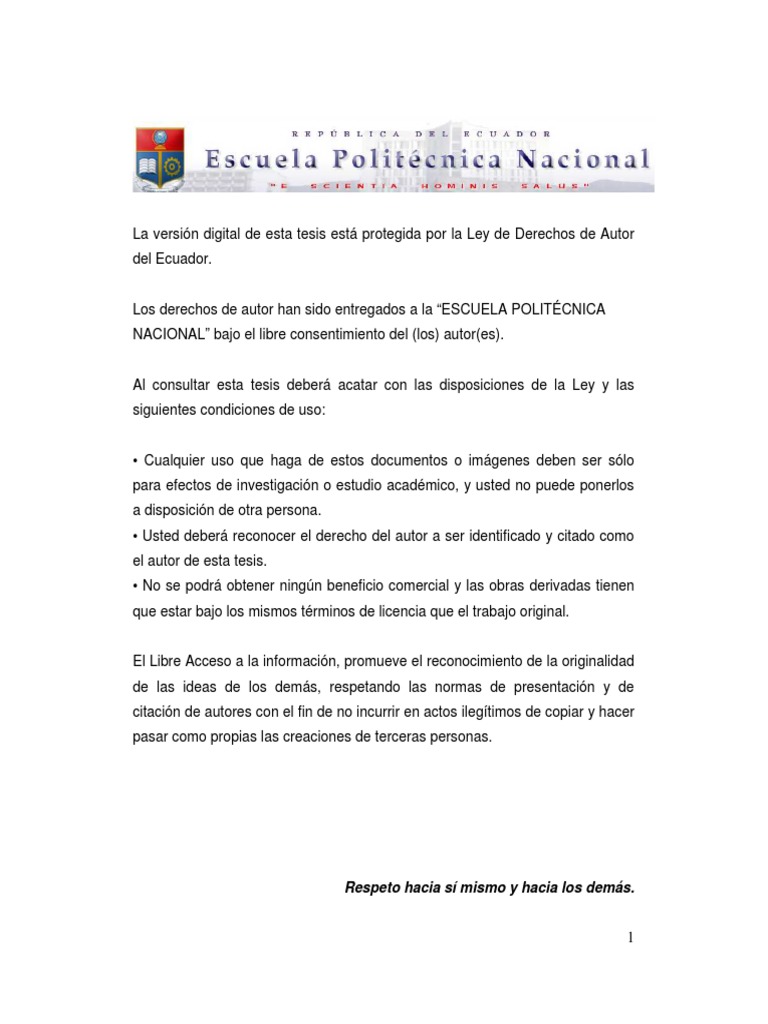 REPÚBLICA DEL ECUADOR
Escuela Politécnica Nacional
"E SCIENTIA HOMINIS SALUS"

La versión digital de esta tesis está protegida por la Ley de Derechos de Autor del Ecuador.

Los derechos de autor han sido entregados a la "ESCUELA POLITÉCNICA NACIONAL" bajo el libre consentimiento del (los) autor(es).

Al consultar esta tesis deberá acatar con las disposiciones de la Ley y las siguientes condiciones de uso:

• Cualquier uso que haga de estos documentos o imágenes deben ser sólo para efectos de investigación o estudio académico, y usted no puede ponerlos a disposición de otra persona.
• Usted deberá reconocer el derecho del autor a ser identificado y citado como el autor de esta tesis.
• No se podrá obtener ningún beneficio comercial y las obras derivadas tienen que estar bajo los mismos términos de licencia que el trabajo original.

El Libre Acceso a la información, promueve el reconocimiento de la originalidad de las ideas de los demás, respetando las normas de presentación y de citación de autores con el fin de no incurrir en actos ilegítimos de copiar y hacer pasar como propias las creaciones de terceras personas.

Respeto hacia sí mismo y hacia los demás.

1